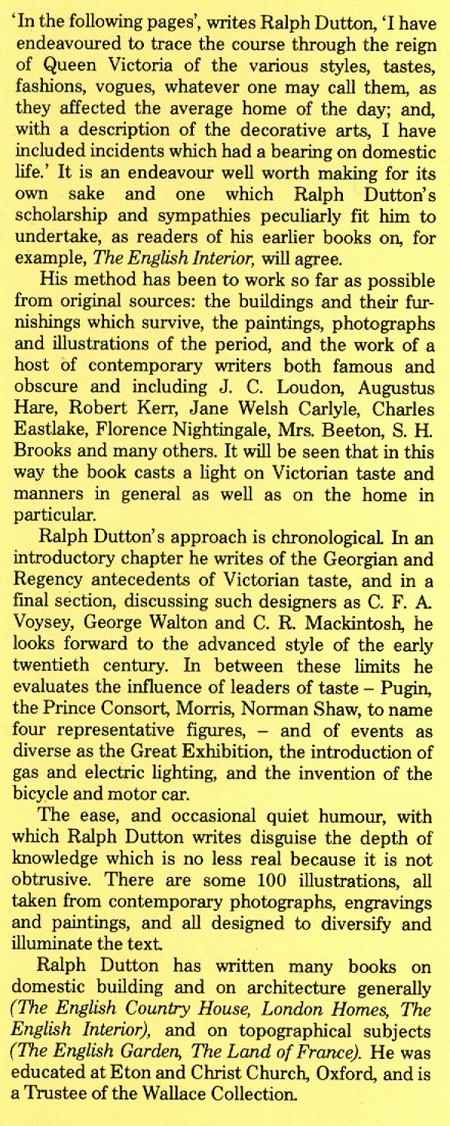 'In the following pages', writes Ralph Dutton, 'I have endeavoured to trace the course through the reign of Queen Victoria of the various styles, tastes, fashions, vogues, whatever one may call them, as they affected the average home of the day; and, with a description of the decorative arts, I have included incidents which had a bearing on domestic life.' It is an endeavour well worth making for its own sake and one which Ralph Dutton's scholarship and sympathies peculiarly fit him to undertake, as readers of his earlier books on, for example, The English Interior, will agree.

His method has been to work so far as possible from original sources: the buildings and their furnishings which survive, the paintings, photographs and illustrations of the period, and the work of a host of contemporary writers both famous and obscure and including J. C. Loudon, Augustus Hare, Robert Kerr, Jane Welsh Carlyle, Charles Eastlake, Florence Nightingale, Mrs. Beeton, S. H. Brooks and many others. It will be seen that in this way the book casts a light on Victorian taste and manners in general as well as on the home in particular.

Ralph Dutton's approach is chronological. In an introductory chapter he writes of the Georgian and Regency antecedents of Victorian taste, and in a final section, discussing such designers as C. F. A. Voysey, George Walton and C. R. Mackintosh, he looks forward to the advanced style of the early twentieth century. In between these limits he evaluates the influence of leaders of taste – Pugin, the Prince Consort, Morris, Norman Shaw, to name four representative figures, – and of events as diverse as the Great Exhibition, the introduction of gas and electric lighting, and the invention of the bicycle and motor car.

The ease, and occasional quiet humour, with which Ralph Dutton writes disguise the depth of knowledge which is no less real because it is not obtrusive. There are some 100 illustrations, all taken from contemporary photographs, engravings and paintings, and all designed to diversify and illuminate the text.

Ralph Dutton has written many books on domestic building and on architecture generally (The English Country House, London Homes, The English Interior), and on topographical subjects (The English Garden, The Land of France). He was educated at Eton and Christ Church, Oxford, and is a Trustee of the Wallace Collection.